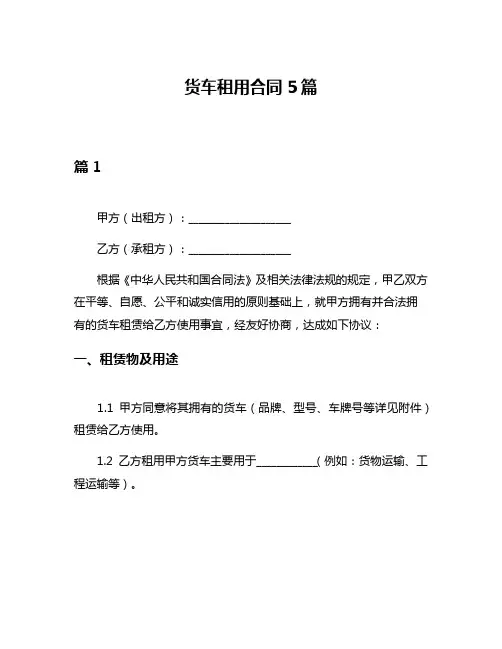 货车租用合同 5 篇

篇 1

甲方（出租方）：__________________

乙方（承租方）：__________________

根据《中华人民共和国合同法》及相关法律法规的规定，甲乙双方在平等、自愿、公平和诚实信用的原则基础上，就甲方拥有并合法拥有的货车租赁给乙方使用事宜，经友好协商，达成如下协议：

一、租赁物及用途

1.1 甲方同意将其拥有的货车（品牌、型号、车牌号等详见附件）租赁给乙方使用。

1.2 乙方租用甲方货车主要用于___________（例如：货物运输、工程运输等）。